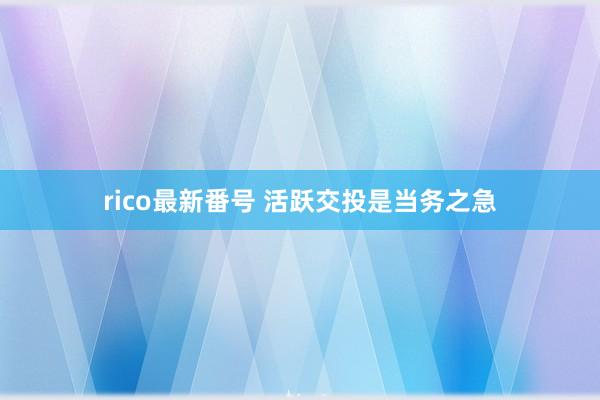 rico最新番号 活跃交投是当务之急